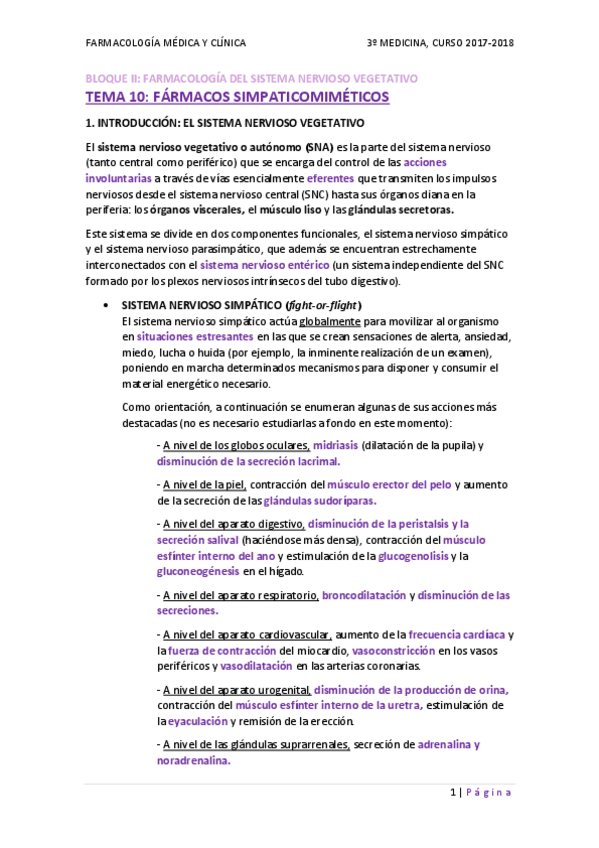 FARMACOLOGÍA MÉDICA Y CLÍNICA 3º MEDICINA, CURSO 2017-2018

BLOQUE II: FARMACOLOGÍA DEL SISTEMA NERVIOSO VEGETATIVO

TEMA 10: FÁRMACOS SIMPATICOMIMÉTICOS

1. INTRODUCCIÓN: EL SISTEMA NERVIOSO VEGETATIVO

El sistema nervioso vegetativo o autónomo (SNA) es la parte del sistema nervioso (tanto central como periférico) que se encarga del control de las acciones involuntarias a través de vías esencialmente eferentes que transmiten los impulsos nerviosos desde el sistema nervioso central (SNC) hasta sus órganos diana en la periferia: los órganos viscerales, el músculo liso y las glándulas secretoras.

Este sistema se divide en dos componentes funcionales, el sistema nervioso simpático y el sistema nervioso parasimpático, que además se encuentran estrechamente interconectados con el sistema nervioso entérico (un sistema independiente del SNC formado por los plexos nerviosos intrínsecos del tubo digestivo).

• SISTEMA NERVIOSO SIMPÁTICO (fight-or-flight)
El sistema nervioso simpático actúa globalmente para movilizar al organismo en situaciones estresantes en las que se crean sensaciones de alerta, ansiedad, miedo, lucha o huida (por ejemplo, la inminente realización de un examen), poniendo en marcha determinados mecanismos para disponer y consumir el material energético necesario.

Como orientación, a continuación se enumeran algunas de sus acciones más destacadas (no es necesario estudiarlas a fondo en este momento):

- A nivel de los globos oculares, midriasis (dilatación de la pupila) y disminución de la secreción lacrimal.

- A nivel de la piel, contracción del músculo erector del pelo y aumento de la secreción de las glándulas sudoríparas.

- A nivel del aparato digestivo, disminución de la peristalsis y la secreción salival (haciéndose más densa), contracción del músculo esfínter interno del ano y estimulación de la glucogenolisis y la gluconeogénesis en el hígado.

- A nivel del aparato respiratorio, broncodilatación y disminución de las secreciones.

- A nivel del aparato cardiovascular, aumento de la frecuencia cardíaca y la fuerza de contracción del miocardio, vasoconstricción en los vasos periféricos y vasodilatación en las arterias coronarias.

- A nivel del aparato urogenital, disminución de la producción de orina, contracción del músculo esfínter interno de la uretra, estimulación de la eyaculación y remisión de la erección.

- A nivel de las glándulas suprarrenales, secreción de adrenalina y noradrenalina.

1 | Página